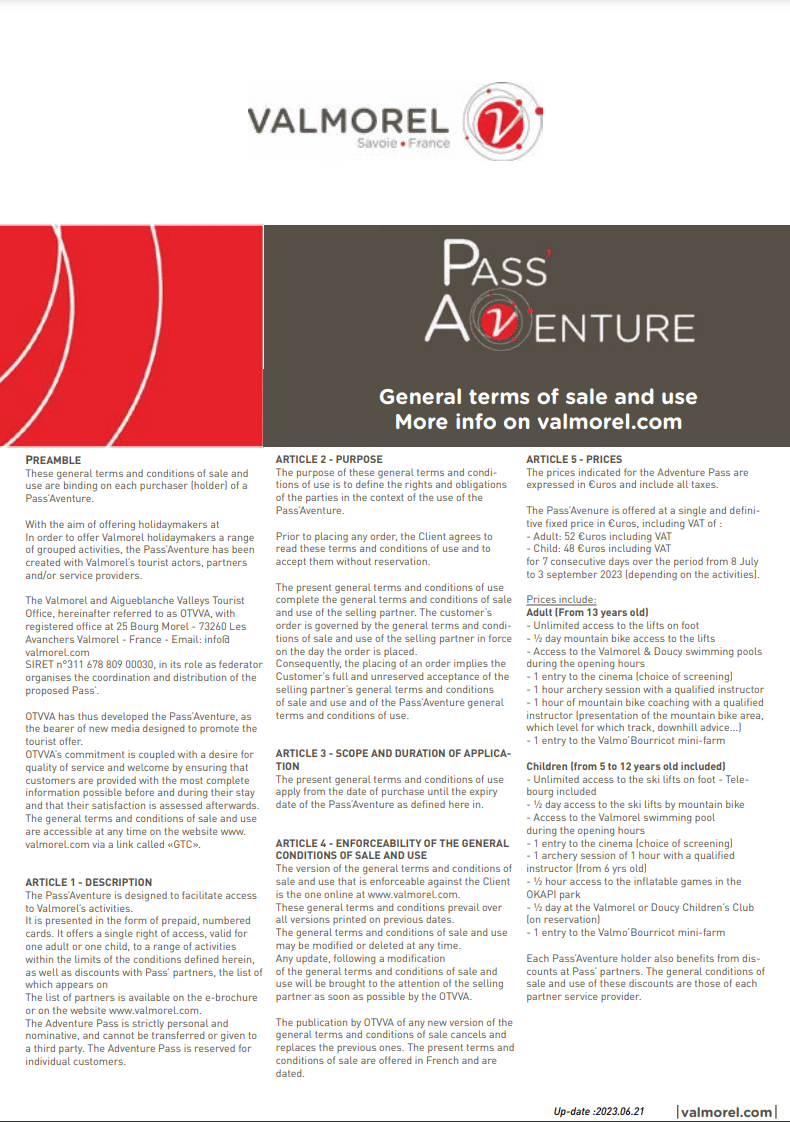 VALMOREL
Savoie • France

PASS' AVENTURE

General terms of sale and use
More info on valmorel.com

PREAMBLE
These general terms and conditions of sale and use are binding on each purchaser (holder) of a Pass'Aventure.

With the aim of offering holidaymakers at
In order to offer Valmorel holidaymakers a range of grouped activities, the Pass'Aventure has been created with Valmorel's tourist actors, partners and/or service providers.

The Valmorel and Aigueblanche Valleys Tourist Office, hereinafter referred to as OTVVA, with registered office at 25 Bourg Morel - 73260 Les Avanchers Valmorel - France - Email: info@valmorel.com
SIRET n°311 678 809 00030, in its role as federator organises the coordination and distribution of the proposed Pass'.

OTVVA has thus developed the Pass'Aventure, as the bearer of new media designed to promote the tourist offer.
OTVVA's commitment is coupled with a desire for quality of service and welcome by ensuring that customers are provided with the most complete information possible before and during their stay and that their satisfaction is assessed afterwards.
The general terms and conditions of sale and use are accessible at any time on the website www.valmorel.com via a link called «GTC».

ARTICLE 1 - DESCRIPTION
The Pass'Aventure is designed to facilitate access to Valmorel's activities.
It is presented in the form of prepaid, numbered cards. It offers a single right of access, valid for one adult or one child, to a range of activities within the limits of the conditions defined herein, as well as discounts with Pass' partners, the list of which appears on
The list of partners is available on the e-brochure or on the website www.valmorel.com.
The Adventure Pass is strictly personal and nominative, and cannot be transferred or given to a third party. The Adventure Pass is reserved for individual customers.

ARTICLE 2 - PURPOSE
The purpose of these general terms and conditions of use is to define the rights and obligations of the parties in the context of the use of the Pass'Aventure.

Prior to placing any order, the Client agrees to read these terms and conditions of use and to accept them without reservation.

The present general terms and conditions of use complete the general terms and conditions of sale and use of the selling partner. The customer's order is governed by the general terms and conditions of sale and use of the selling partner in force on the day the order is placed.
Consequently, the placing of an order implies the Customer's full and unreserved acceptance of the selling partner's general terms and conditions of sale and use and of the Pass'Aventure general terms and conditions of use.

ARTICLE 3 - SCOPE AND DURATION OF APPLICATION
The present general terms and conditions of use apply from the date of purchase until the expiry date of the Pass'Aventure as defined here in.

ARTICLE 4 - ENFORCEABILITY OF THE GENERAL CONDITIONS OF SALE AND USE
The version of the general terms and conditions of sale and use that is enforceable against the Client is the one online at www.valmorel.com.
These general terms and conditions prevail over all versions printed on previous dates.
The general terms and conditions of sale and use may be modified or deleted at any time.
Any update, following a modification of the general terms and conditions of sale and use will be brought to the attention of the selling partner as soon as possible by the OTVVA.

The publication by OTVVA of any new version of the general terms and conditions of sale cancels and replaces the previous ones. The present terms and conditions of sale are offered in French and are dated.

ARTICLE 5 - PRICES
The prices indicated for the Adventure Pass are expressed in €uros and include all taxes.

The Pass'Aventure is offered at a single and definitive fixed price in €uros, including VAT of :
- Adult: 52 €uros including VAT
- Child: 48 €uros including VAT
for 7 consecutive days over the period from 8 July to 3 september 2023 (depending on the activities).

Prices include:
Adult (From 13 years old)
- Unlimited access to the lifts on foot
- ½ day mountain bike access to the lifts
- Access to the Valmorel & Doucy swimming pools during the opening hours
- 1 entry to the cinema (choice of screening)
- 1 hour archery session with a qualified instructor
- 1 hour of mountain bike coaching with a qualified instructor (presentation of the mountain bike area, which level for which track, downhill advice...)
- 1 entry to the Valmo'Bourricot mini-farm

Children (from 5 to 12 years old included)
- Unlimited access to the ski lifts on foot - Telebourg included
- ½ day access to the ski lifts by mountain bike
- Access to the Valmorel swimming pool during the opening hours
- 1 entry to the cinema (choice of screening)
- 1 archery session of 1 hour with a qualified instructor (from 6 yrs old)
- ½ hour access to the inflatable games in the OKAPI park
- ½ day at the Valmorel or Doucy Children's Club (on reservation)
- 1 entry to the Valmo'Bourricot mini-farm

Each Pass'Aventure holder also benefits from discounts at Pass' partners. The general conditions of sale and use of these discounts are those of each partner service provider.

Up-date :2023.06.21 |valmorel.com|